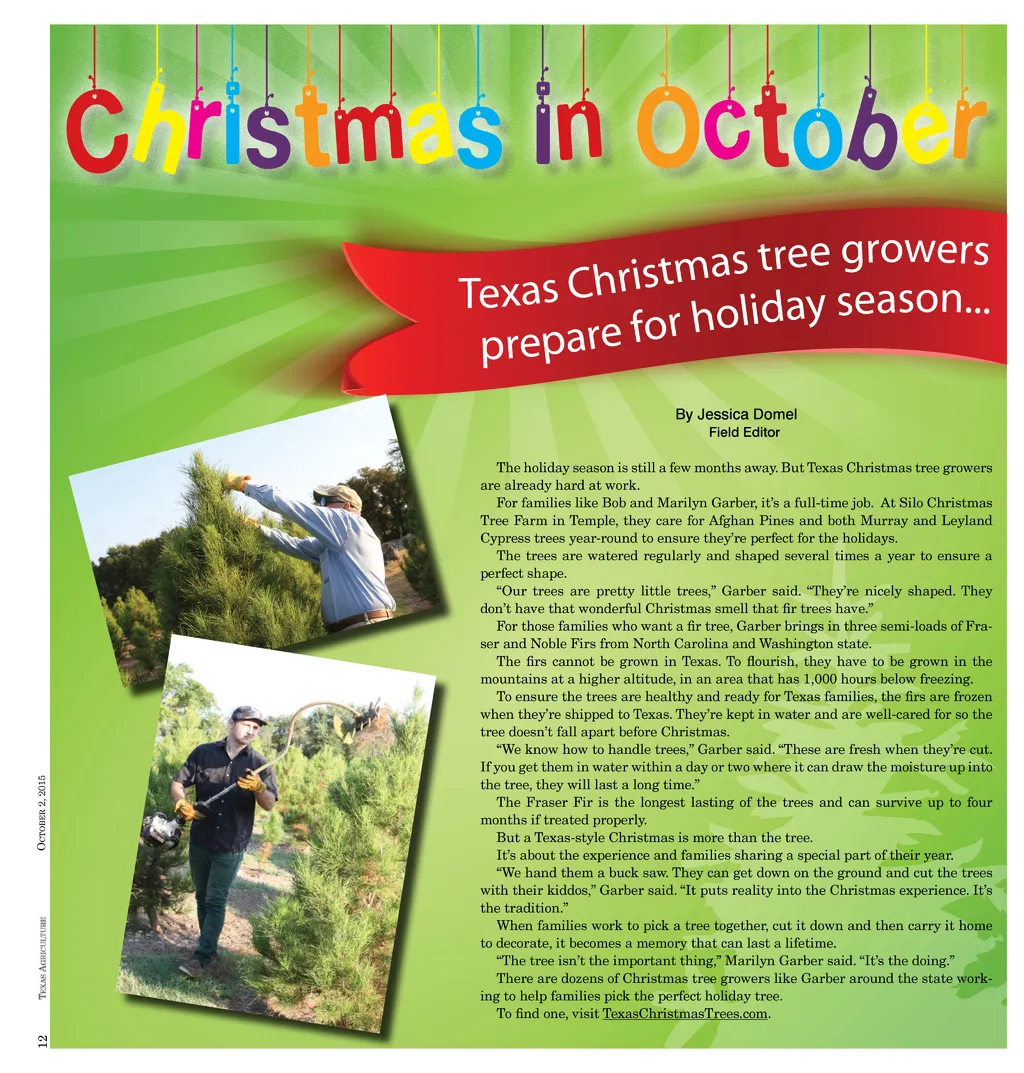 Christmas in October

Texas Christmas tree growers prepare for holiday season...

By Jessica Domel
Field Editor

The holiday season is still a few months away. But Texas Christmas tree growers are already hard at work.

For families like Bob and Marilyn Garber, it's a full-time job. At Silo Christmas Tree Farm in Temple, they care for Afghan Pines and both Murray and Leyland Cypress trees year-round to ensure they're perfect for the holidays.

The trees are watered regularly and shaped several times a year to ensure a perfect shape.

"Our trees are pretty little trees," Garber said. "They're nicely shaped. They don't have that wonderful Christmas smell that fir trees have."

For those families who want a fir tree, Garber brings in three semi-loads of Fraser and Noble Firs from North Carolina and Washington state.

The firs cannot be grown in Texas. To flourish, they have to be grown in the mountains at a higher altitude, in an area that has 1,000 hours below freezing.

To ensure the trees are healthy and ready for Texas families, the firs are frozen when they're shipped to Texas. They're kept in water and are well-cared for so the tree doesn't fall apart before Christmas.

"We know how to handle trees," Garber said. "These are fresh when they're cut. If you get them in water within a day or two where it can draw the moisture up into the tree, they will last a long time."

The Fraser Fir is the longest lasting of the trees and can survive up to four months if treated properly.

But a Texas-style Christmas is more than the tree.

It's about the experience and families sharing a special part of their year.

"We hand them a buck saw. They can get down on the ground and cut the trees with their kiddos," Garber said. "It puts reality into the Christmas experience. It's the tradition."

When families work to pick a tree together, cut it down and then carry it home to decorate, it becomes a memory that can last a lifetime.

"The tree isn't the important thing," Marilyn Garber said. "It's the doing."

There are dozens of Christmas tree growers like Garber around the state working to help families pick the perfect holiday tree.

To find one, visit TexasChristmasTrees.com.

12 Texas Agriculture October 2, 2015